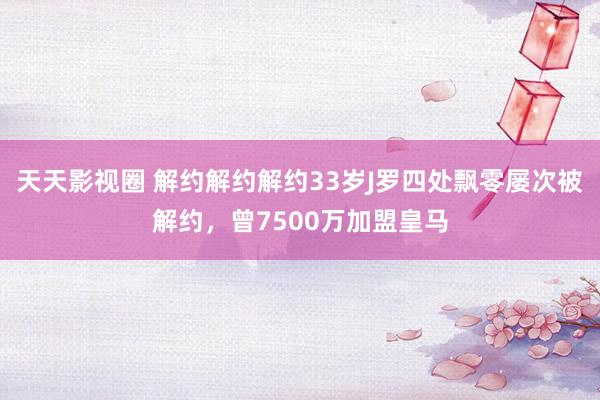 天天影视圈 解约解约解约33岁J罗四处飘零屡次被解约，曾7500万加盟皇马